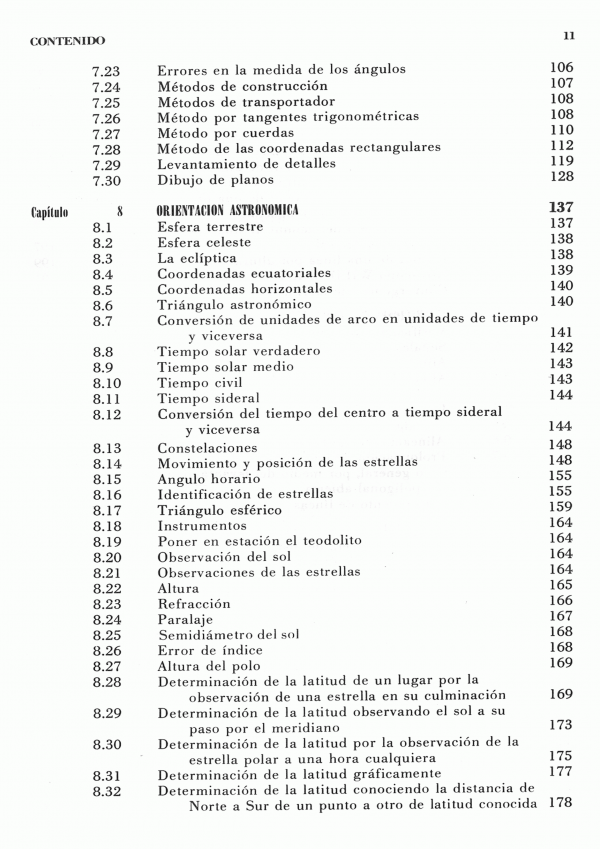 CONTENIDO 11

7.23 Errores en la medida de los ángulos 106
7.24 Métodos de construcción 107
7.25 Métodos de transportador 108
7.26 Método por tangentes trigonométricas 108
7.27 Método por cuerdas 110
7.28 Método de las coordenadas rectangulares 112
7.29 Levantamiento de detalles 119
7.30 Dibujo de planos 128

Capítulo 8 ORIENTACION ASTRONOMICA 137
8.1 Esfera terrestre 137
8.2 Esfera celeste 138
8.3 La eclíptica 138
8.4 Coordenadas ecuatoriales 139
8.5 Coordenadas horizontales 140
8.6 Triángulo astronómico 140
8.7 Conversión de unidades de arco en unidades de tiempo y viceversa 141
8.8 Tiempo solar verdadero 142
8.9 Tiempo solar medio 143
8.10 Tiempo civil 143
8.11 Tiempo sideral 144
8.12 Conversión del tiempo del centro a tiempo sideral y viceversa 144
8.13 Constelaciones 148
8.14 Movimiento y posición de las estrellas 148
8.15 Angulo horario 155
8.16 Identificación de estrellas 155
8.17 Triángulo esférico 159
8.18 Instrumentos 164
8.19 Poner en estación el teodolito 164
8.20 Observación del sol 164
8.21 Observaciones de las estrellas 164
8.22 Altura 165
8.23 Refracción 166
8.24 Paralaje 167
8.25 Semidiámetro del sol 168
8.26 Error de índice 168
8.27 Altura del polo 169
8.28 Determinación de la latitud de un lugar por la observación de una estrella en su culminación 169
8.29 Determinación de la latitud observando el sol a su paso por el meridiano 173
8.30 Determinación de la latitud por la observación de la estrella polar a una hora cualquiera 175
8.31 Determinación de la latitud gráficamente 177
8.32 Determinación de la latitud conociendo la distancia de Norte a Sur de un punto a otro de latitud conocida 178